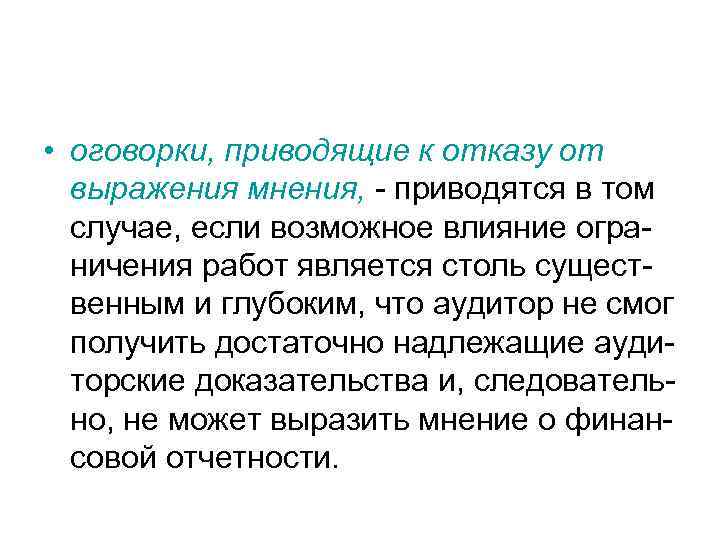 • оговорки, приводящие к отказу от выражения мнения, - приводятся в том случае, если возможное влияние ограничения работ является столь существенным и глубоким, что аудитор не смог получить достаточно надлежащие аудиторские доказательства и, следовательно, не может выразить мнение о финансовой отчетности.